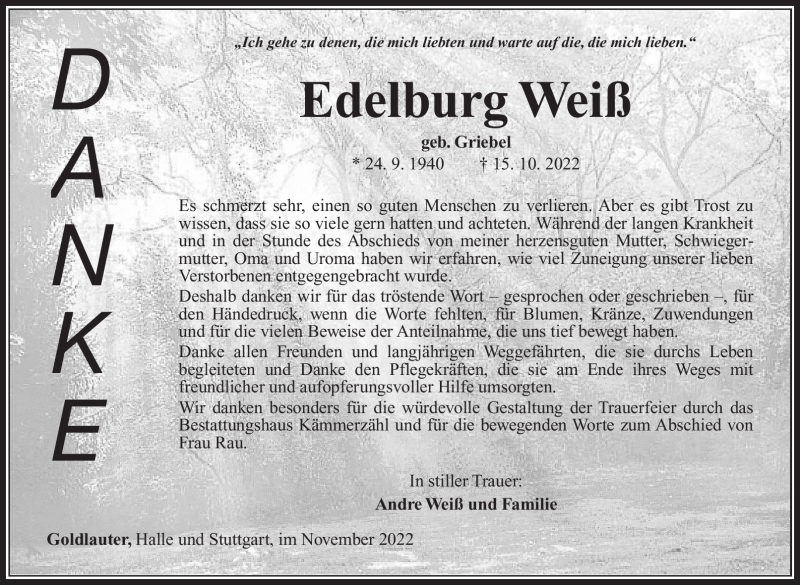 DANKE

„Ich gehe zu denen, die mich liebten und warte auf die, die mich lieben.“

Edelburg Weiß

geb. Griebel

* 24. 9. 1940 † 15. 10. 2022

Es schmerzt sehr, einen so guten Menschen zu verlieren. Aber es gibt Trost zu wissen, dass sie so viele gern hatten und achteten. Während der langen Krankheit und in der Stunde des Abschieds von meiner herzensguten Mutter, Schwiegermutter, Oma und Uroma haben wir erfahren, wie viel Zuneigung unserer lieben Verstorbenen entgegengebracht wurde.

Deshalb danken wir für das tröstende Wort – gesprochen oder geschrieben –, für den Händedruck, wenn die Worte fehlten, für Blumen, Kränze, Zuwendungen und für die vielen Beweise der Anteilnahme, die uns tief bewegt haben.

Danke allen Freunden und langjährigen Weggefährten, die sie durchs Leben begleiteten und Danke den Pflegekräften, die sie am Ende ihres Weges mit freundlicher und aufopferungsvoller Hilfe umsorgten.

Wir danken besonders für die würdevolle Gestaltung der Trauerfeier durch das Bestattungshaus Kämmerzähl und für die bewegenden Worte zum Abschied von Frau Rau.

In stiller Trauer:

Andre Weiß und Familie

Goldlauter, Halle und Stuttgart, im November 2022